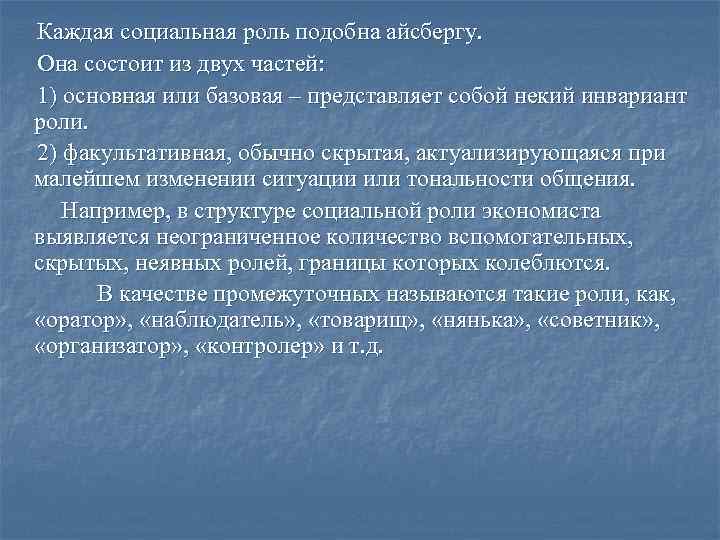 Каждая социальная роль подобна айсбергу.

Она состоит из двух частей:

1) основная или базовая – представляет собой некий инвариант роли.

2) факультативная, обычно скрытая, актуализирующаяся при малейшем изменении ситуации или тональности общения.

Например, в структуре социальной роли экономиста выявляется неограниченное количество вспомогательных, скрытых, неявных ролей, границы которых колеблются.

В качестве промежуточных называются такие роли, как, «оратор», «наблюдатель», «товарищ», «нянька», «советник», «организатор», «контролер» и т.д.